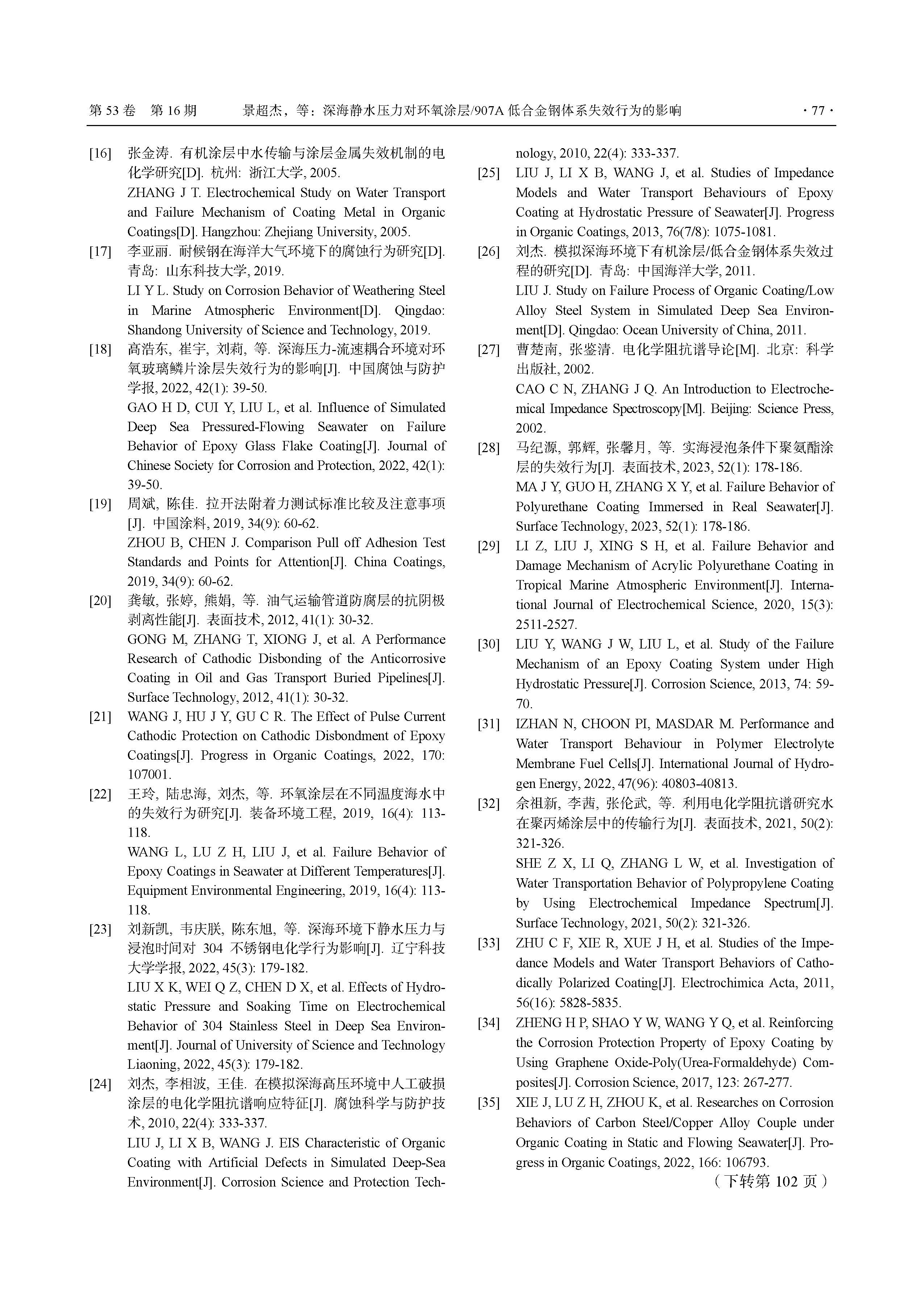 第 53 卷 第 16 期 景超杰，等：深海静水压力对环氧涂层/907A 低合金钢体系失效行为的影响 · 77 ·

[16] 张金涛. 有机涂层中水传输与涂层金属失效机制的电化学研究[D]. 杭州: 浙江大学, 2005.
ZHANG J T. Electrochemical Study on Water Transport and Failure Mechanism of Coating Metal in Organic Coatings[D]. Hangzhou: Zhejiang University, 2005.

[17] 李亚丽. 耐候钢在海洋大气环境下的腐蚀行为研究[D]. 青岛: 山东科技大学, 2019.
LI Y L. Study on Corrosion Behavior of Weathering Steel in Marine Atmospheric Environment[D]. Qingdao: Shandong University of Science and Technology, 2019.

[18] 高浩东, 崔宇, 刘莉, 等. 深海压力-流速耦合环境对环氧玻璃鳞片涂层失效行为的影响[J]. 中国腐蚀与防护学报, 2022, 42(1): 39-50.
GAO H D, CUI Y, LIU L, et al. Influence of Simulated Deep Sea Pressured-Flowing Seawater on Failure Behavior of Epoxy Glass Flake Coating[J]. Journal of Chinese Society for Corrosion and Protection, 2022, 42(1): 39-50.

[19] 周斌, 陈佳. 拉开法附着力测试标准比较及注意事项[J]. 中国涂料, 2019, 34(9): 60-62.
ZHOU B, CHEN J. Comparison Pull off Adhesion Test Standards and Points for Attention[J]. China Coatings, 2019, 34(9): 60-62.

[20] 龚敏, 张婷, 熊娟, 等. 油气运输管道防腐层的抗阴极剥离性能[J]. 表面技术, 2012, 41(1): 30-32.
GONG M, ZHANG T, XIONG J, et al. A Performance Research of Cathodic Disbonding of the Anticorrosive Coating in Oil and Gas Transport Buried Pipelines[J]. Surface Technology, 2012, 41(1): 30-32.

[21] WANG J, HU J Y, GU C R. The Effect of Pulse Current Cathodic Protection on Cathodic Disbondment of Epoxy Coatings[J]. Progress in Organic Coatings, 2022, 170: 107001.

[22] 王玲, 陆忠海, 刘杰, 等. 环氧涂层在不同温度海水中的失效行为研究[J]. 装备环境工程, 2019, 16(4): 113-118.
WANG L, LU Z H, LIU J, et al. Failure Behavior of Epoxy Coatings in Seawater at Different Temperatures[J]. Equipment Environmental Engineering, 2019, 16(4): 113-118.

[23] 刘新凯, 韦庆朕, 陈东旭, 等. 深海环境下静水压力与浸泡时间对 304 不锈钢电化学行为影响[J]. 辽宁科技大学学报, 2022, 45(3): 179-182.
LIU X K, WEI Q Z, CHEN D X, et al. Effects of Hydrostatic Pressure and Soaking Time on Electrochemical Behavior of 304 Stainless Steel in Deep Sea Environment[J]. Journal of University of Science and Technology Liaoning, 2022, 45(3): 179-182.

[24] 刘杰, 李相波, 王佳. 在模拟深海高压环境中人工破损涂层的电化学阻抗谱响应特征[J]. 腐蚀科学与防护技术, 2010, 22(4): 333-337.
LIU J, LI X B, WANG J. EIS Characteristic of Organic Coating with Artificial Defects in Simulated Deep-Sea Environment[J]. Corrosion Science and Protection Technology, 2010, 22(4): 333-337.

[25] LIU J, LI X B, WANG J, et al. Studies of Impedance Models and Water Transport Behaviours of Epoxy Coating at Hydrostatic Pressure of Seawater[J]. Progress in Organic Coatings, 2013, 76(7/8): 1075-1081.

[26] 刘杰. 模拟深海环境下有机涂层/低合金钢体系失效过程的研究[D]. 青岛: 中国海洋大学, 2011.
LIU J. Study on Failure Process of Organic Coating/Low Alloy Steel System in Simulated Deep Sea Environment[D]. Qingdao: Ocean University of China, 2011.

[27] 曹楚南, 张鉴清. 电化学阻抗谱导论[M]. 北京: 科学出版社, 2002.
CAO C N, ZHANG J Q. An Introduction to Electrochemical Impedance Spectroscopy[M]. Beijing: Science Press, 2002.

[28] 马纪源, 郭辉, 张馨月, 等. 实海浸泡条件下聚氨酯涂层的失效行为[J]. 表面技术, 2023, 52(1): 178-186.
MA J Y, GUO H, ZHANG X Y, et al. Failure Behavior of Polyurethane Coating Immersed in Real Seawater[J]. Surface Technology, 2023, 52(1): 178-186.

[29] LI Z, LIU J, XING S H, et al. Failure Behavior and Damage Mechanism of Acrylic Polyurethane Coating in Tropical Marine Atmospheric Environment[J]. International Journal of Electrochemical Science, 2020, 15(3): 2511-2527.

[30] LIU Y, WANG J W, LIU L, et al. Study of the Failure Mechanism of an Epoxy Coating System under High Hydrostatic Pressure[J]. Corrosion Science, 2013, 74: 59-70.

[31] IZHAN N, CHOON PI, MASDAR M. Performance and Water Transport Behaviour in Polymer Electrolyte Membrane Fuel Cells[J]. International Journal of Hydrogen Energy, 2022, 47(96): 40803-40813.

[32] 佘祖新, 李茜, 张伦武, 等. 利用电化学阻抗谱研究水在聚丙烯涂层中的传输行为[J]. 表面技术, 2021, 50(2): 321-326.
SHE Z X, LI Q, ZHANG L W, et al. Investigation of Water Transportation Behavior of Polypropylene Coating by Using Electrochemical Impedance Spectrum[J]. Surface Technology, 2021, 50(2): 321-326.

[33] ZHU C F, XIE R, XUE J H, et al. Studies of the Impedance Models and Water Transport Behaviors of Cathodically Polarized Coating[J]. Electrochimica Acta, 2011, 56(16): 5828-5835.

[34] ZHENG H P, SHAO Y W, WANG Y Q, et al. Reinforcing the Corrosion Protection Property of Epoxy Coating by Using Graphene Oxide-Poly(Urea-Formaldehyde) Composites[J]. Corrosion Science, 2017, 123: 267-277.

[35] XIE J, LU Z H, ZHOU K, et al. Researches on Corrosion Behaviors of Carbon Steel/Copper Alloy Couple under Organic Coating in Static and Flowing Seawater[J]. Progress in Organic Coatings, 2022, 166: 106793.

（下转第 102 页）